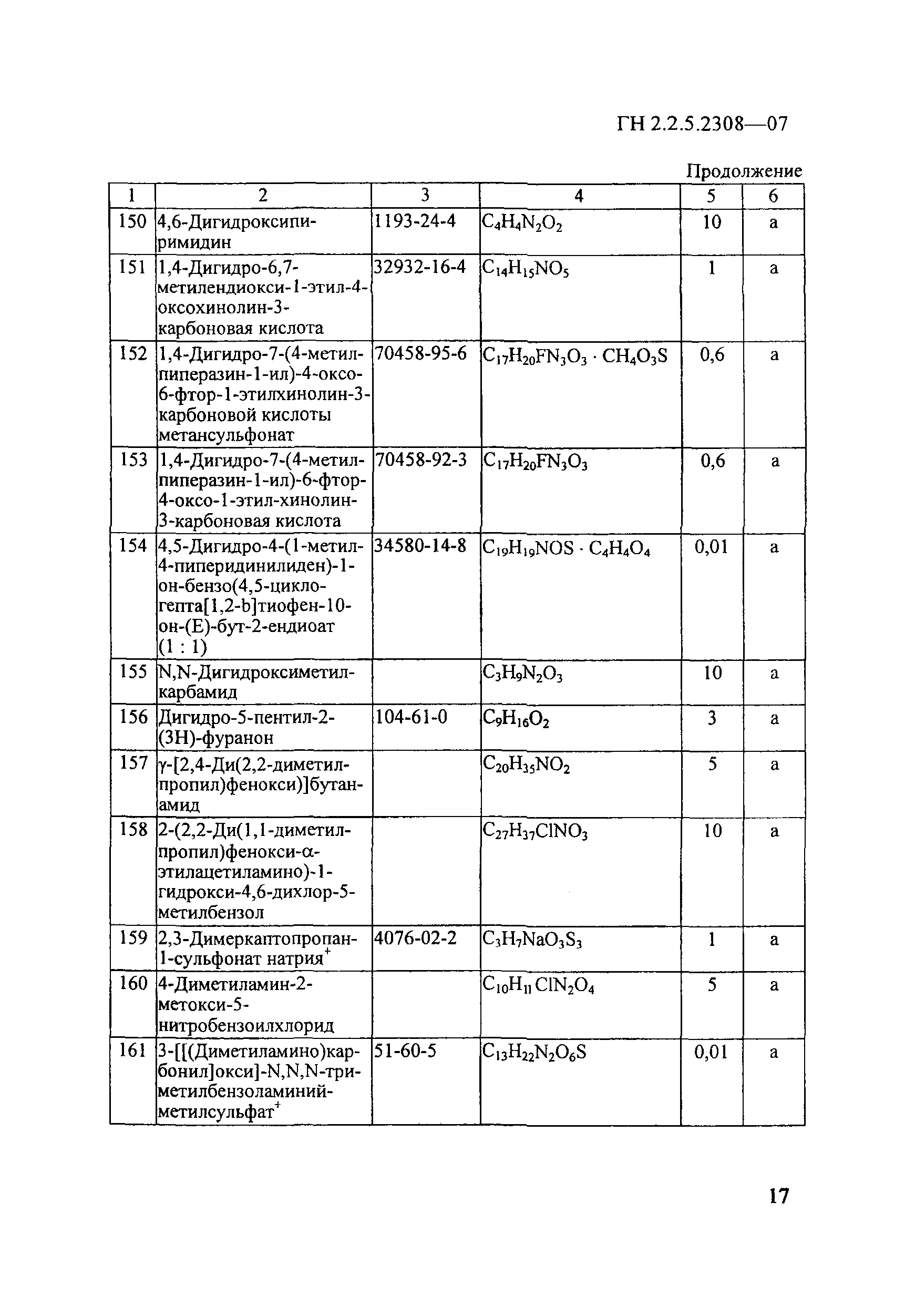 ГН 2.2.5.2308—07

Продолжение

| 1 | 2 | 3 | 4 | 5 | 6 |
|---|---|---|---|---|---|
| 150 | 4,6-Дигидроксипиримидин | 1193-24-4 | $C_4H_4N_2O_2$ | 10 | а |
| 151 | 1,4-Дигидро-6,7-метилендиокси-1-этил-4-оксохинолин-3-карбоновая кислота | 32932-16-4 | $C_{14}H_{15}NO_5$ | 1 | а |
| 152 | 1,4-Дигидро-7-(4-метилпиперазин-1-ил)-4-оксо-6-фтор-1-этилхинолин-3-карбоновой кислоты метансульфонат | 70458-95-6 | $C_{17}H_{20}FN_3O_3 \cdot CH_4O_3S$ | 0,6 | а |
| 153 | 1,4-Дигидро-7-(4-метилпиперазин-1-ил)-6-фтор-4-оксо-1-этил-хинолин-3-карбоновая кислота | 70458-92-3 | $C_{17}H_{20}FN_3O_3$ | 0,6 | а |
| 154 | 4,5-Дигидро-4-(1-метил-4-пиперидинилиден)-1-он-бензо(4,5-циклогепта[1,2-b]тиофен-10-он-(E)-бут-2-ендиоат (1 : 1) | 34580-14-8 | $C_{19}H_{19}NOS \cdot C_4H_4O_4$ | 0,01 | а |
| 155 | N,N-Дигидроксиметилкарбамид | | $C_3H_9N_2O_3$ | 10 | а |
| 156 | Дигидро-5-пентил-2-(3H)-фуранон | 104-61-0 | $C_9H_{16}O_2$ | 3 | а |
| 157 | γ-[2,4-Ди(2,2-диметилпропил)фенокси)]бутанамид | | $C_{20}H_{35}NO_2$ | 5 | а |
| 158 | 2-(2,2-Ди(1,1-диметилпропил)фенокси-α-этилацетиламино)-1-гидрокси-4,6-дихлор-5-метилбензол | | $C_{27}H_{37}ClNO_3$ | 10 | а |
| 159 | 2,3-Димеркаптопропан-1-сульфонат натрия$^+$ | 4076-02-2 | $C_3H_7NaO_3S_3$ | 1 | а |
| 160 | 4-Диметиламин-2-метокси-5-нитробензоилхлорид | | $C_{10}H_{11}ClN_2O_4$ | 5 | а |
| 161 | 3-[[(Диметиламино)карбонил]окси]-N,N,N-триметилбензоламиний-метилсульфат$^+$ | 51-60-5 | $C_{13}H_{22}N_2O_6S$ | 0,01 | а |

17